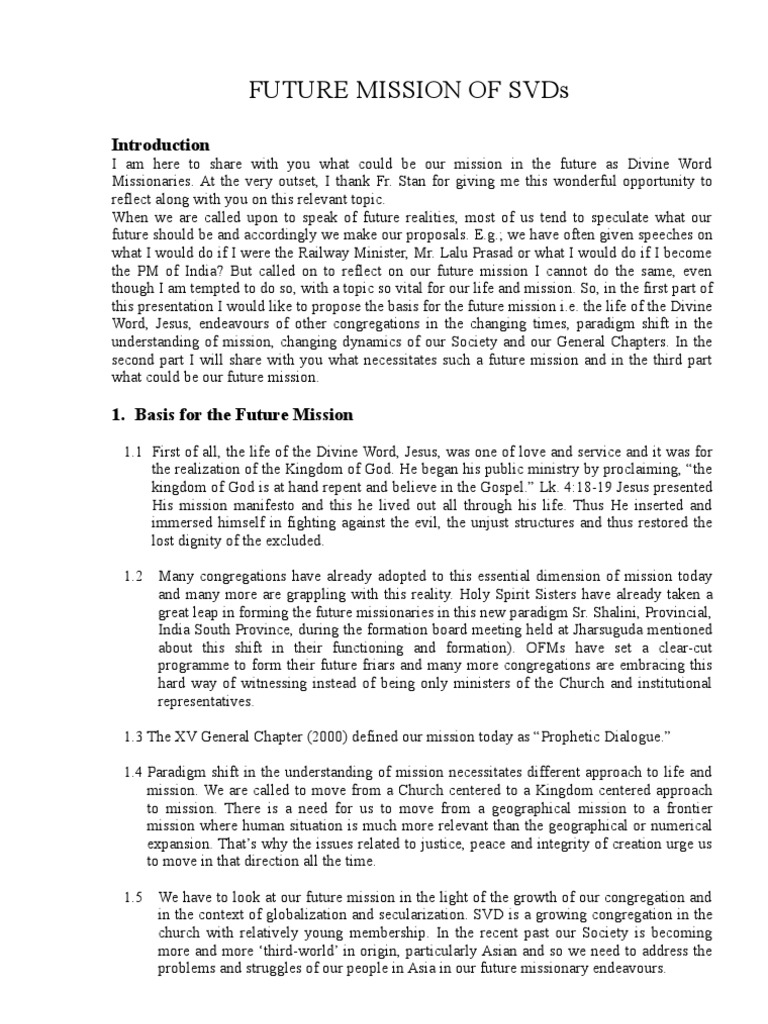 FUTURE MISSION OF SVDs

Introduction

I am here to share with you what could be our mission in the future as Divine Word Missionaries. At the very outset, I thank Fr. Stan for giving me this wonderful opportunity to reflect along with you on this relevant topic.

When we are called upon to speak of future realities, most of us tend to speculate what our future should be and accordingly we make our proposals. E.g.; we have often given speeches on what I would do if I were the Railway Minister, Mr. Lalu Prasad or what I would do if I become the PM of India? But called on to reflect on our future mission I cannot do the same, even though I am tempted to do so, with a topic so vital for our life and mission. So, in the first part of this presentation I would like to propose the basis for the future mission i.e. the life of the Divine Word, Jesus, endeavours of other congregations in the changing times, paradigm shift in the understanding of mission, changing dynamics of our Society and our General Chapters. In the second part I will share with you what necessitates such a future mission and in the third part what could be our future mission.

1. Basis for the Future Mission

1.1 First of all, the life of the Divine Word, Jesus, was one of love and service and it was for the realization of the Kingdom of God. He began his public ministry by proclaiming, “the kingdom of God is at hand repent and believe in the Gospel.” Lk. 4:18-19 Jesus presented His mission manifesto and this he lived out all through his life. Thus He inserted and immersed himself in fighting against the evil, the unjust structures and thus restored the lost dignity of the excluded.

1.2 Many congregations have already adopted to this essential dimension of mission today and many more are grappling with this reality. Holy Spirit Sisters have already taken a great leap in forming the future missionaries in this new paradigm Sr. Shalini, Provincial, India South Province, during the formation board meeting held at Jharsuguda mentioned about this shift in their functioning and formation). OFMs have set a clear-cut programme to form their future friars and many more congregations are embracing this hard way of witnessing instead of being only ministers of the Church and institutional representatives.

1.3 The XV General Chapter (2000) defined our mission today as “Prophetic Dialogue.”

1.4 Paradigm shift in the understanding of mission necessitates different approach to life and mission. We are called to move from a Church centered to a Kingdom centered approach to mission. There is a need for us to move from a geographical mission to a frontier mission where human situation is much more relevant than the geographical or numerical expansion. That’s why the issues related to justice, peace and integrity of creation urge us to move in that direction all the time.

1.5 We have to look at our future mission in the light of the growth of our congregation and in the context of globalization and secularization. SVD is a growing congregation in the church with relatively young membership. In the recent past our Society is becoming more and more ‘third-world’ in origin, particularly Asian and so we need to address the problems and struggles of our people in Asia in our future missionary endeavours.